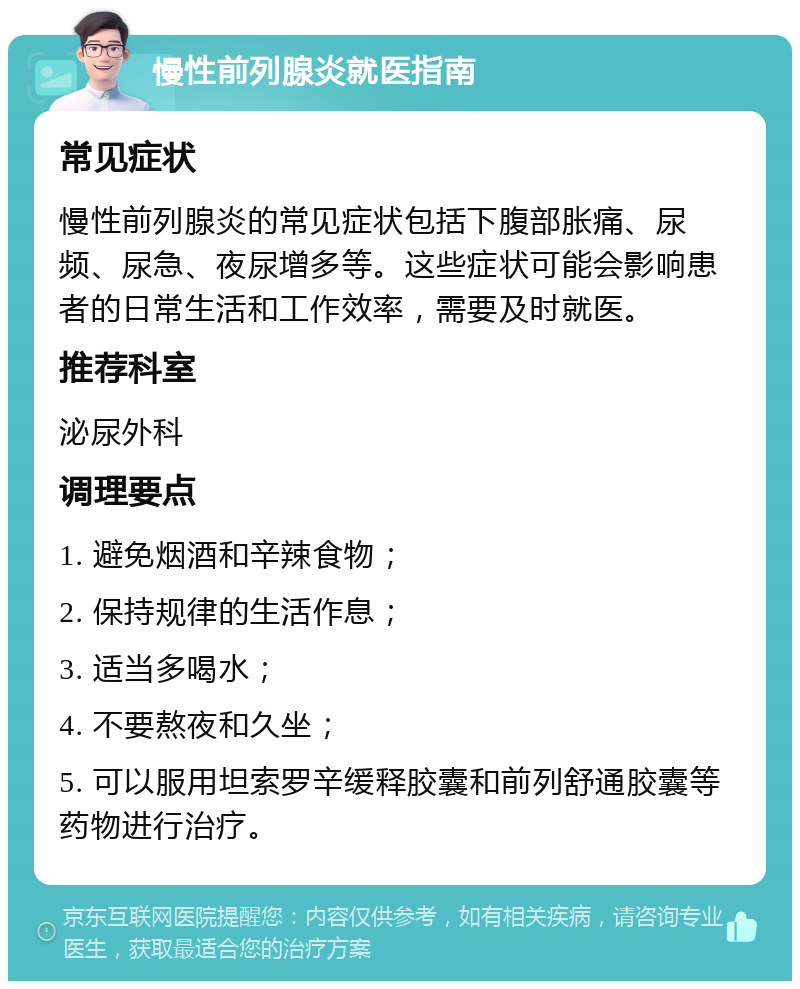 慢性前列腺炎就医指南

常见症状

慢性前列腺炎的常见症状包括下腹部胀痛、尿频、尿急、夜尿增多等。这些症状可能会影响患者的日常生活和工作效率，需要及时就医。

推荐科室

泌尿外科

调理要点

1. 避免烟酒和辛辣食物；

2. 保持规律的生活作息；

3. 适当多喝水；

4. 不要熬夜和久坐；

5. 可以服用坦索罗辛缓释胶囊和前列舒通胶囊等药物进行治疗。

京东互联网医院提醒您：内容仅供参考，如有相关疾病，请咨询专业医生，获取最适合您的治疗方案